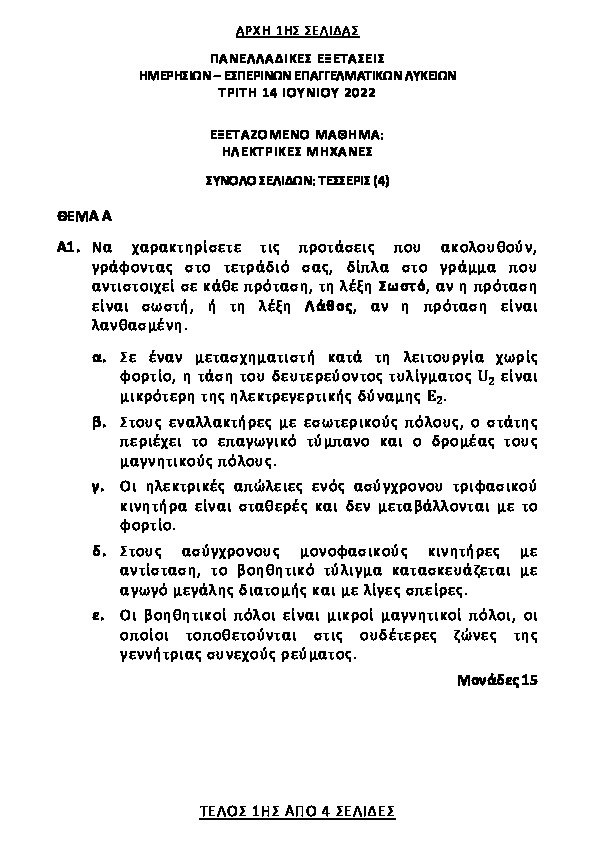 ΑΡΧΗ 1ΗΣ ΣΕΛΙΔΑΣ

ΠΑΝΕΛΛΑΔΙΚΕΣ ΕΞΕΤΑΣΕΙΣ
ΗΜΕΡΗΣΙΩΝ – ΕΣΠΕΡΙΝΩΝ ΕΠΑΓΓΕΛΜΑΤΙΚΩΝ ΛΥΚΕΙΩΝ
ΤΡΙΤΗ 14 ΙΟΥΝΙΟΥ 2022

ΕΞΕΤΑΖΟΜΕΝΟ ΜΑΘΗΜΑ:
ΗΛΕΚΤΡΙΚΕΣ ΜΗΧΑΝΕΣ

ΣΥΝΟΛΟ ΣΕΛΙΔΩΝ: ΤΕΣΣΕΡΙΣ (4)

ΘΕΜΑ Α

Α1. Να χαρακτηρίσετε τις προτάσεις που ακολουθούν, γράφοντας στο τετράδιό σας, δίπλα στο γράμμα που αντιστοιχεί σε κάθε πρόταση, τη λέξη Σωστό, αν η πρόταση είναι σωστή, ή τη λέξη Λάθος, αν η πρόταση είναι λανθασμένη.

α. Σε έναν μετασχηματιστή κατά τη λειτουργία χωρίς φορτίο, η τάση του δευτερεύοντος τυλίγματος $U_2$ είναι μικρότερη της ηλεκτρεγερτικής δύναμης $E_2$.

β. Στους εναλλακτήρες με εσωτερικούς πόλους, ο στάτης περιέχει το επαγωγικό τύμπανο και ο δρομέας τους μαγνητικούς πόλους.

γ. Οι ηλεκτρικές απώλειες ενός ασύγχρονου τριφασικού κινητήρα είναι σταθερές και δεν μεταβάλλονται με το φορτίο.

δ. Στους ασύγχρονους μονοφασικούς κινητήρες με αντίσταση, το βοηθητικό τύλιγμα κατασκευάζεται με αγωγό μεγάλης διατομής και με λίγες σπείρες.

ε. Οι βοηθητικοί πόλοι είναι μικροί μαγνητικοί πόλοι, οι οποίοι τοποθετούνται στις ουδέτερες ζώνες της γεννήτριας συνεχούς ρεύματος.

Μονάδες 15

ΤΕΛΟΣ 1ΗΣ ΑΠΟ 4 ΣΕΛΙΔΕΣ